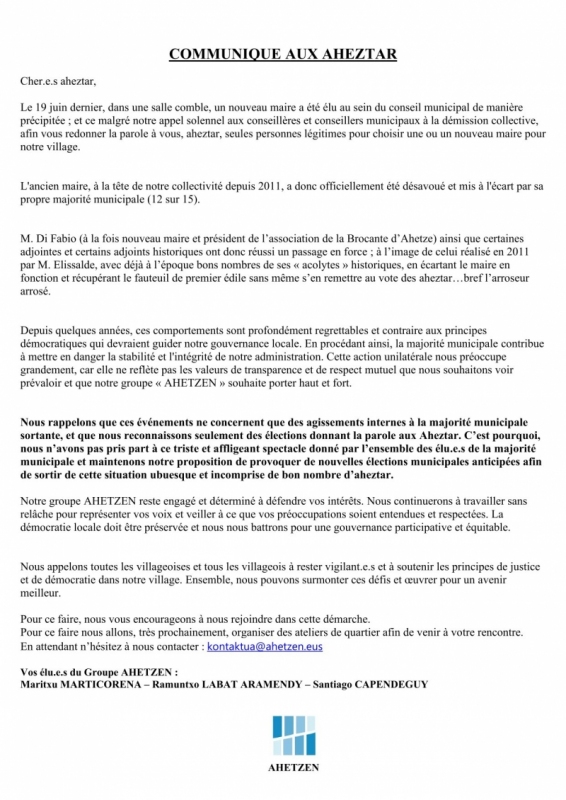 COMMUNIQUE AUX AHEZTAR

Cher.e.s aheztar,

Le 19 juin dernier, dans une salle comble, un nouveau maire a été élu au sein du conseil municipal de manière précipitée ; et ce malgré notre appel solennel aux conseillères et conseillers municipaux à la démission collective, afin vous redonner la parole à vous, aheztar, seules personnes légitimes pour choisir une ou un nouveau maire pour notre village.

L'ancien maire, à la tête de notre collectivité depuis 2011, a donc officiellement été désavoué et mis à l'écart par sa propre majorité municipale (12 sur 15).

M. Di Fabio (à la fois nouveau maire et président de l'association de la Brocante d'Ahetze) ainsi que certaines adjointes et certains adjoints historiques ont donc réussi un passage en force ; à l'image de celui réalisé en 2011 par M. Elissalde, avec déjà à l'époque bons nombres de ses « acolytes » historiques, en écartant le maire en fonction et récupérant le fauteuil de premier édile sans même s'en remettre au vote des aheztar…bref l'arroseur arrosé.

Depuis quelques années, ces comportements sont profondément regrettables et contraire aux principes démocratiques qui devraient guider notre gouvernance locale. En procédant ainsi, la majorité municipale contribue à mettre en danger la stabilité et l'intégrité de notre administration. Cette action unilatérale nous préoccupe grandement, car elle ne reflète pas les valeurs de transparence et de respect mutuel que nous souhaitons voir prévaloir et que notre groupe « AHETZEN » souhaite porter haut et fort.

Nous rappelons que ces événements ne concernent que des agissements internes à la majorité municipale sortante, et que nous reconnaissons seulement des élections donnant la parole aux Aheztar. C'est pourquoi, nous n'avons pas pris part à ce triste et affligeant spectacle donné par l'ensemble des élu.e.s de la majorité municipale et maintenons notre proposition de provoquer de nouvelles élections municipales anticipées afin de sortir de cette situation ubuesque et incomprise de bon nombre d'aheztar.

Notre groupe AHETZEN reste engagé et déterminé à défendre vos intérêts. Nous continuerons à travailler sans relâche pour représenter vos voix et veiller à ce que vos préoccupations soient entendues et respectées. La démocratie locale doit être préservée et nous nous battrons pour une gouvernance participative et équitable.

Nous appelons toutes les villageoises et tous les villageois à rester vigilant.e.s et à soutenir les principes de justice et de démocratie dans notre village. Ensemble, nous pouvons surmonter ces défis et œuvrer pour un avenir meilleur.

Pour ce faire, nous vous encourageons à nous rejoindre dans cette démarche.
Pour ce faire nous allons, très prochainement, organiser des ateliers de quartier afin de venir à votre rencontre.
En attendant n'hésitez à nous contacter : kontaktua@ahetzen.eus

Vos élu.e.s du Groupe AHETZEN :
Maritxu MARTICORENA – Ramuntxo LABAT ARAMENDY – Santiago CAPENDEGUY

AHETZEN